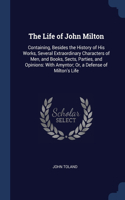 The Life of John Milton

Containing, Besides the History of His Works, Several Extraordinary Characters of Men, and Books, Sects, Parties, and Opinions: With Amyntor; Or, a Defense of Milton's Life

Scholar SELECT

JOHN TOLAND